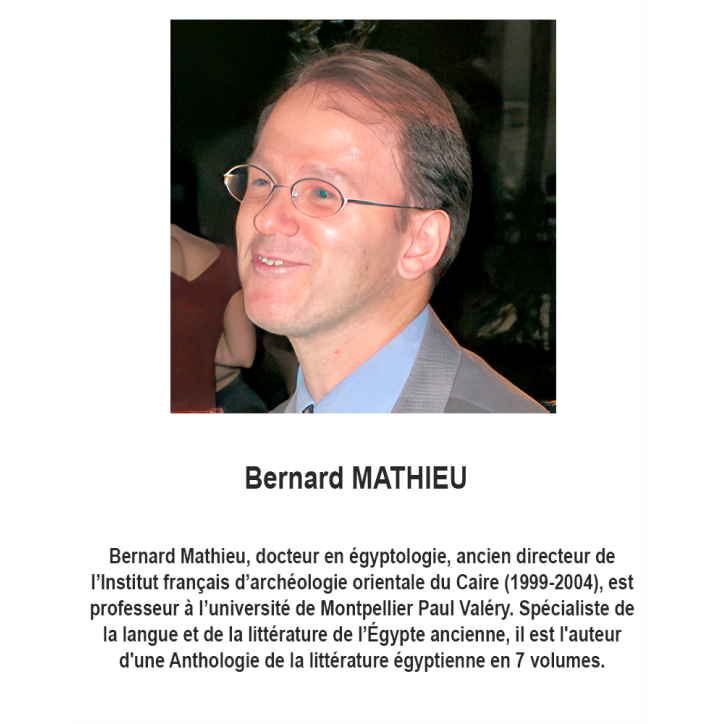 Bernard MATHIEU

Bernard Mathieu, docteur en égyptologie, ancien directeur de l’Institut français d’archéologie orientale du Caire (1999-2004), est professeur à l’université de Montpellier Paul Valéry. Spécialiste de la langue et de la littérature de l’Égypte ancienne, il est l'auteur d'une Anthologie de la littérature égyptienne en 7 volumes.